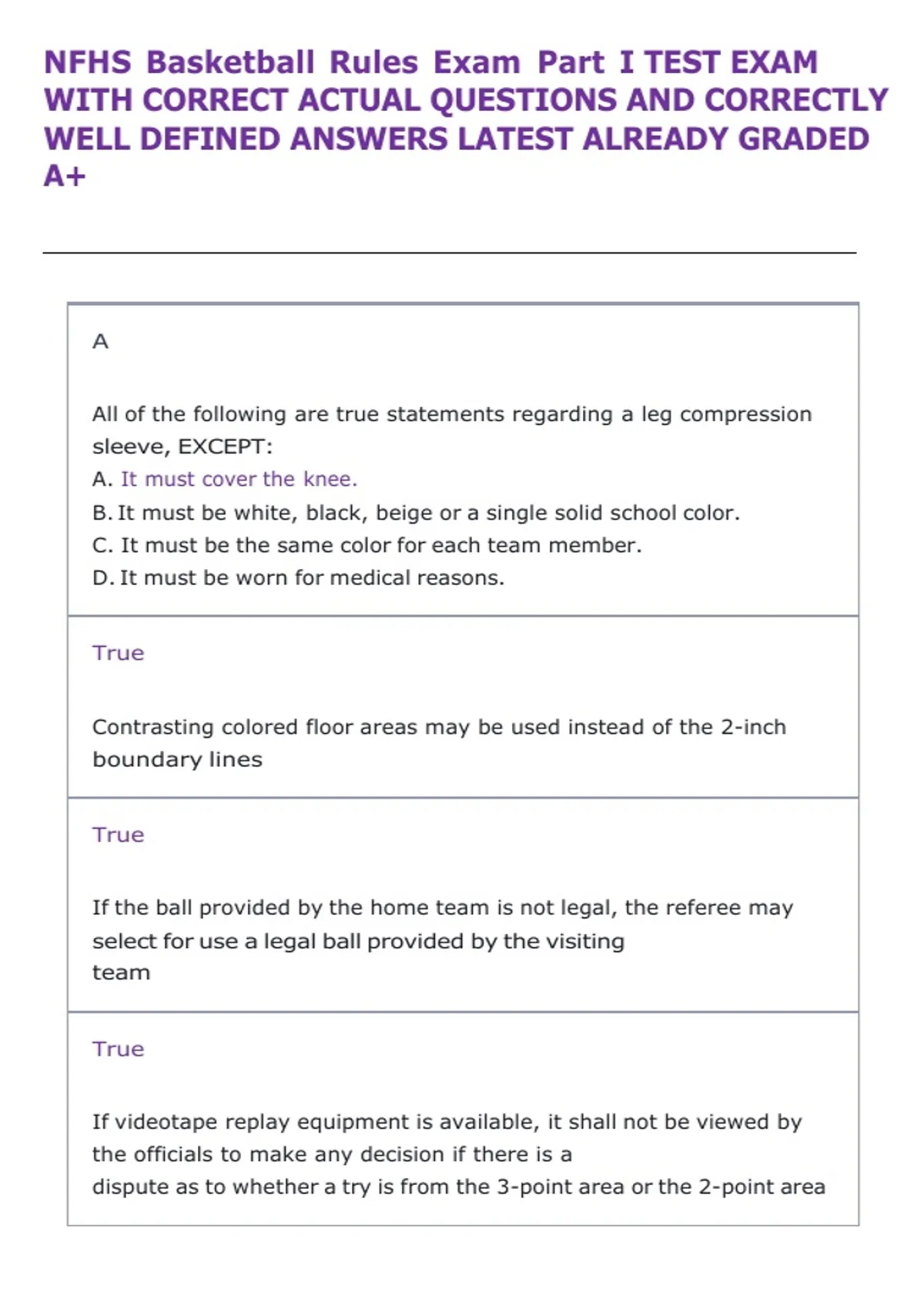 NFHS Basketball Rules Exam Part I TEST EXAM WITH CORRECT ACTUAL QUESTIONS AND CORRECTLY WELL DEFINED ANSWERS LATEST ALREADY GRADED A+

A

All of the following are true statements regarding a leg compression sleeve, EXCEPT:
A. It must cover the knee.
B. It must be white, black, beige or a single solid school color.
C. It must be the same color for each team member.
D. It must be worn for medical reasons.

True

Contrasting colored floor areas may be used instead of the 2-inch boundary lines

True

If the ball provided by the home team is not legal, the referee may select for use a legal ball provided by the visiting team

True

If videotape replay equipment is available, it shall not be viewed by the officials to make any decision if there is a dispute as to whether a try is from the 3-point area or the 2-point area